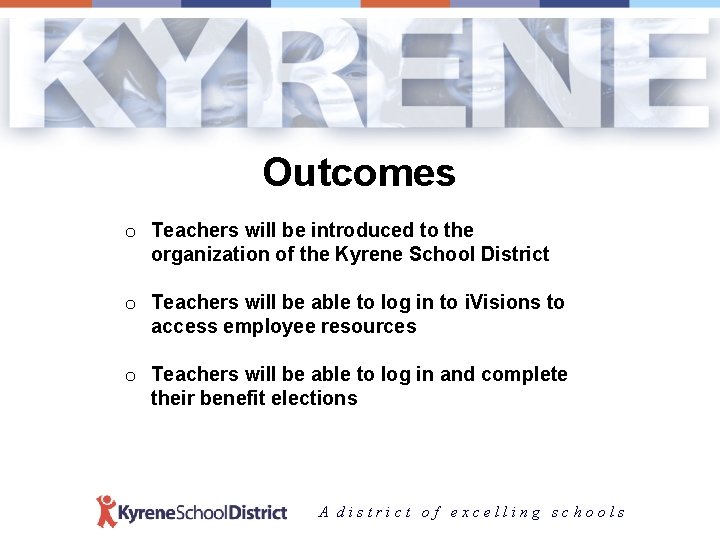 KYRENE

Outcomes

o Teachers will be introduced to the organization of the Kyrene School District

o Teachers will be able to log in to iVisions to access employee resources

o Teachers will be able to log in and complete their benefit elections

KyreneSchoolDistrict A district of excelling schools